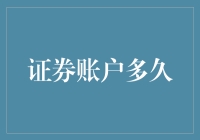 证券账户多久